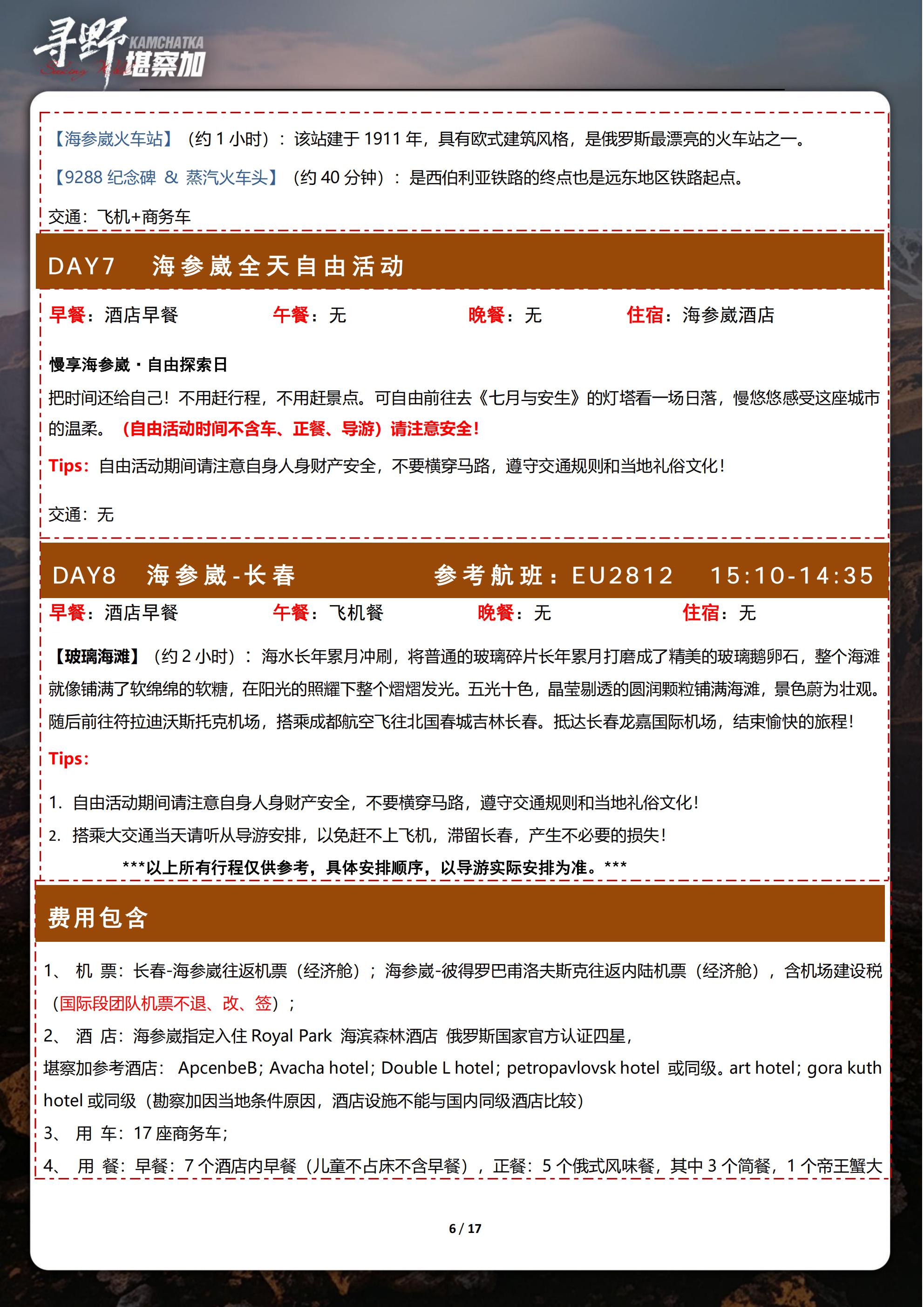 寻野 KAMCHATKA 堪察加

【海参崴火车站】（约 1 小时）：该站建于 1911 年，具有欧式建筑风格，是俄罗斯最漂亮的火车站之一。

【9288 纪念碑 & 蒸汽火车头】（约 40 分钟）：是西伯利亚铁路的终点也是远东地区铁路起点。

交通：飞机+商务车

DAY7 海参崴全天自由活动

早餐：酒店早餐 午餐：无 晚餐：无 住宿：海参崴酒店

慢享海参崴 · 自由探索日

把时间还给自己！不用赶行程，不用赶景点。可自由前往去《七月与安生》的灯塔看一场日落，慢悠悠感受这座城市的温柔。（自由活动时间不含车、正餐、导游）请注意安全！

Tips：自由活动期间请注意自身人身财产安全，不要横穿马路，遵守交通规则和当地礼俗文化！

交通：无

DAY8 海参崴-长春 参考航班：EU2812 15:10-14:35

早餐：酒店早餐 午餐：飞机餐 晚餐：无 住宿：无

【玻璃海滩】（约 2 小时）：海水长年累月冲刷，将普通的玻璃碎片长年累月打磨成了精美的玻璃鹅卵石，整个海滩就像铺满了软绵绵的软糖，在阳光的照耀下整个熠熠发光。五光十色，晶莹剔透的圆润颗粒铺满海滩，景色蔚为壮观。随后前往符拉迪沃斯托克机场，搭乘成都航空飞往北国春城吉林长春。抵达长春龙嘉国际机场，结束愉快的旅程！

Tips：

1. 自由活动期间请注意自身人身财产安全，不要横穿马路，遵守交通规则和当地礼俗文化！
2. 搭乘大交通当天请听从导游安排，以免赶不上飞机，滞留长春，产生不必要的损失！

***以上所有行程仅供参考，具体安排顺序，以导游实际安排为准。***

费用包含

1、 机 票：长春-海参崴往返机票（经济舱）；海参崴-彼得罗巴甫洛夫斯克往返内陆机票（经济舱），含机场建设税（国际段团队机票不退、改、签）；
2、 酒 店：海参崴指定入住 Royal Park 海滨森林酒店 俄罗斯国家官方认证四星，
堪察加参考酒店： ApcenbeB；Avacha hotel；Double L hotel；petropavlovsk hotel 或同级。art hotel；gora kuth hotel 或同级（勘察加因当地条件原因，酒店设施不能与国内同级酒店比较）
3、 用 车：17 座商务车；
4、 用 餐：早餐：7 个酒店内早餐（儿童不占床不含早餐），正餐：5 个俄式风味餐，其中 3 个简餐，1 个帝王蟹大

6 / 17